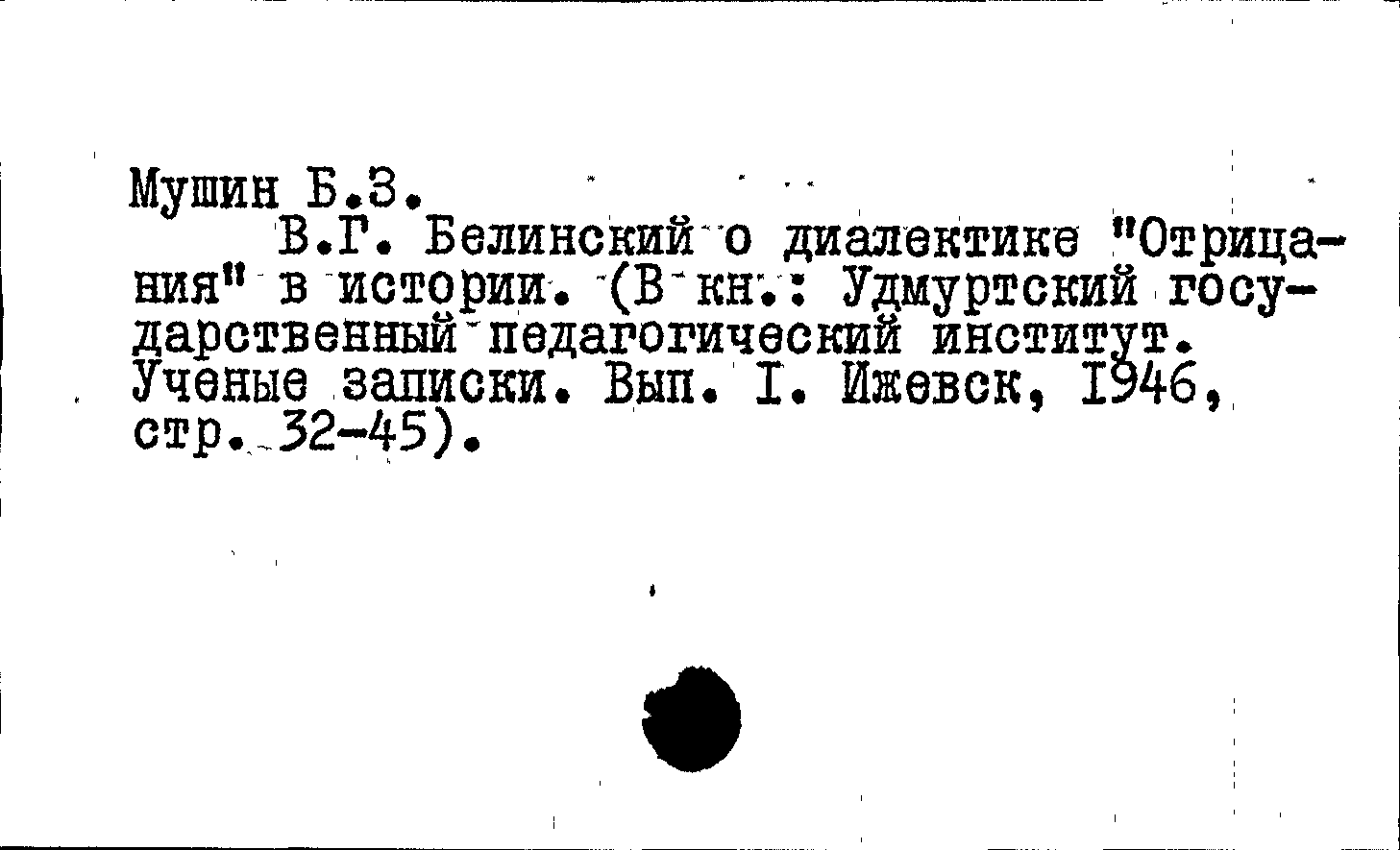 Мушин Б.З.

В.Г. Белинский о диалектике "Отрицания" в истории. (В кн.: Удмуртский государственный педагогический институт. Ученые записки. Вып. I. Ижевск, 1946, стр. 32-45).